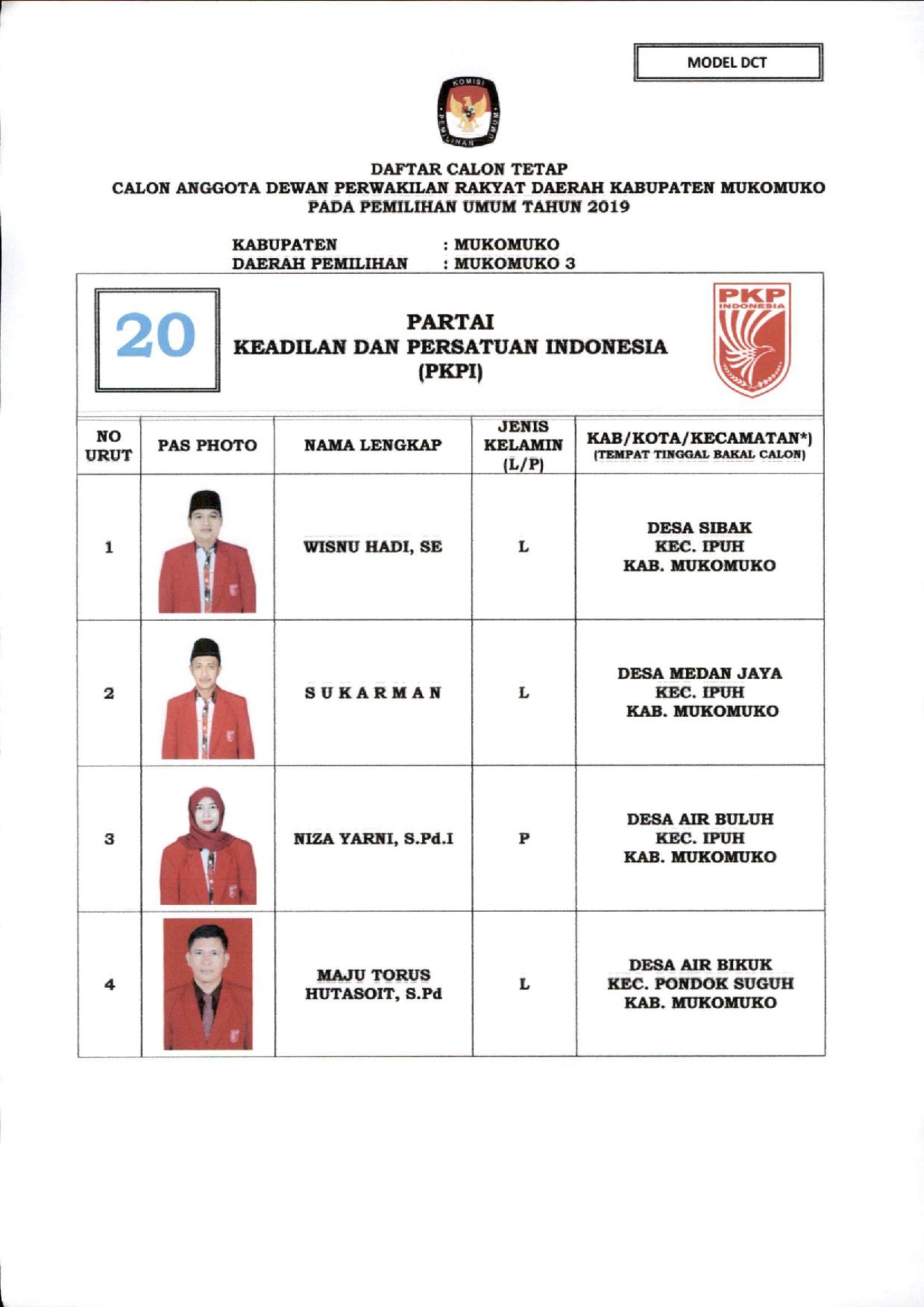 MODEL DCT

KOMISI PEMILIHAN UMUM

DAFTAR CALON TETAP
CALON ANGGOTA DEWAN PERWAKILAN RAKYAT DAERAH KABUPATEN MUKOMUKO
PADA PEMILIHAN UMUM TAHUN 2019

KABUPATEN : MUKOMUKO
DAERAH PEMILIHAN : MUKOMUKO 3

20

PARTAI
KEADILAN DAN PERSATUAN INDONESIA
(PKPI)

PKP INDONESIA

| NO URUT | PAS PHOTO | NAMA LENGKAP | JENIS KELAMIN (L/P) | KAB/KOTA/KECAMATAN*) (TEMPAT TINGGAL BAKAL CALON) |
|---|---|---|---|---|
| 1 | | WISNU HADI, SE | L | DESA SIBAK KEC. IPUH KAB. MUKOMUKO |
| 2 | | S U K A R M A N | L | DESA MEDAN JAYA KEC. IPUH KAB. MUKOMUKO |
| 3 | | NIZA YARNI, S.Pd.I | P | DESA AIR BULUH KEC. IPUH KAB. MUKOMUKO |
| 4 | | MAJU TORUS HUTASOIT, S.Pd | L | DESA AIR BIKUK KEC. PONDOK SUGUH KAB. MUKOMUKO |